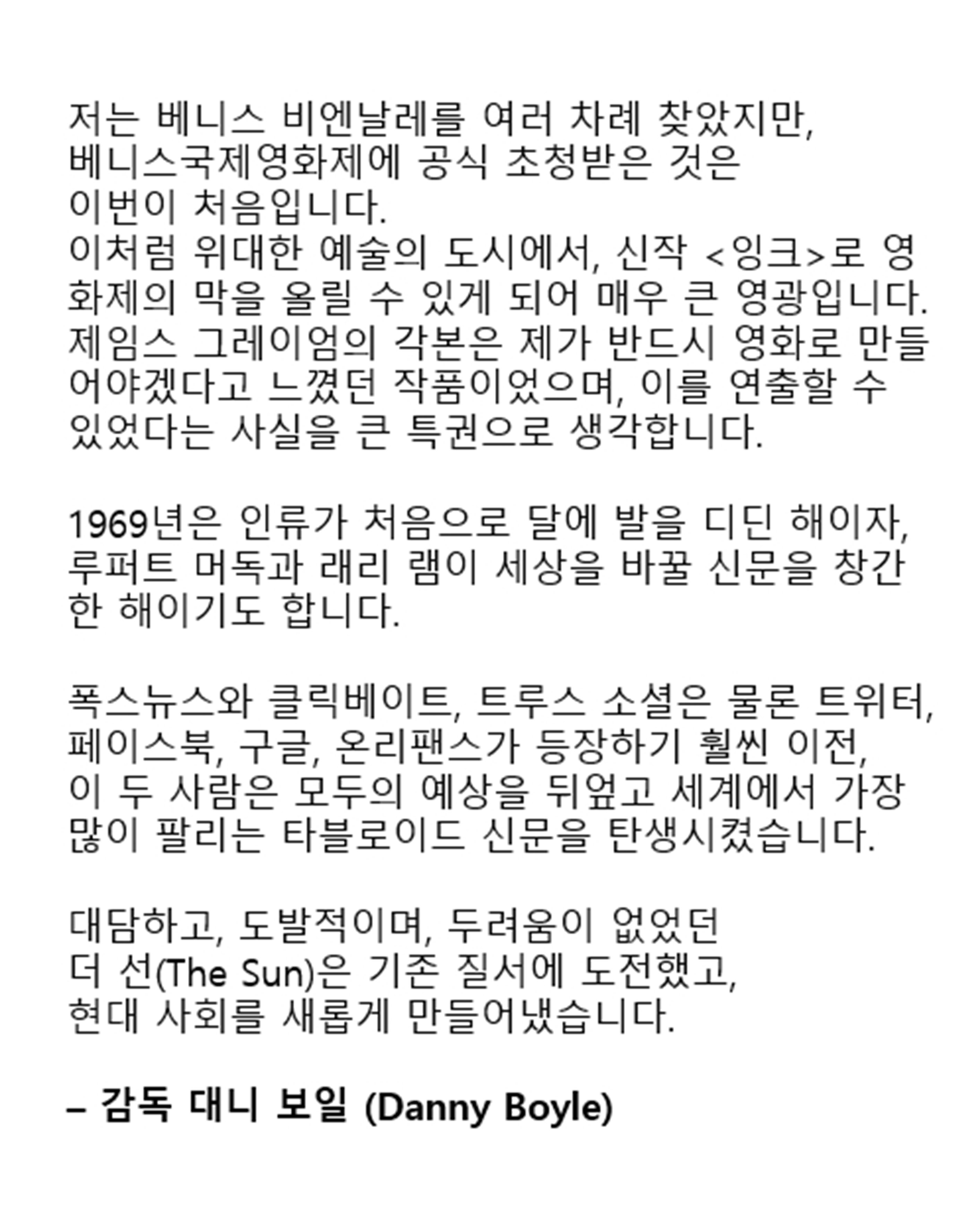 저는 베니스 비엔날레를 여러 차례 찾았지만, 베니스국제영화제에 공식 초청받은 것은 이번이 처음입니다. 이처럼 위대한 예술의 도시에서, 신작 <잉크>로 영화제의 막을 올릴 수 있게 되어 매우 큰 영광입니다. 제임스 그레이엄의 각본은 제가 반드시 영화로 만들어야겠다고 느꼈던 작품이었으며, 이를 연출할 수 있었다는 사실을 큰 특권으로 생각합니다.

1969년은 인류가 처음으로 달에 발을 디딘 해이자, 루퍼트 머독과 래리 램이 세상을 바꿀 신문을 창간한 해이기도 합니다.

폭스뉴스와 클릭베이트, 트루스 소셜은 물론 트위터, 페이스북, 구글, 온리팬스가 등장하기 훨씬 이전, 이 두 사람은 모두의 예상을 뒤엎고 세계에서 가장 많이 팔리는 타블로이드 신문을 탄생시켰습니다.

대담하고, 도발적이며, 두려움이 없었던 더 선(The Sun)은 기존 질서에 도전했고, 현대 사회를 새롭게 만들어냈습니다.

– 감독 대니 보일 (Danny Boyle)